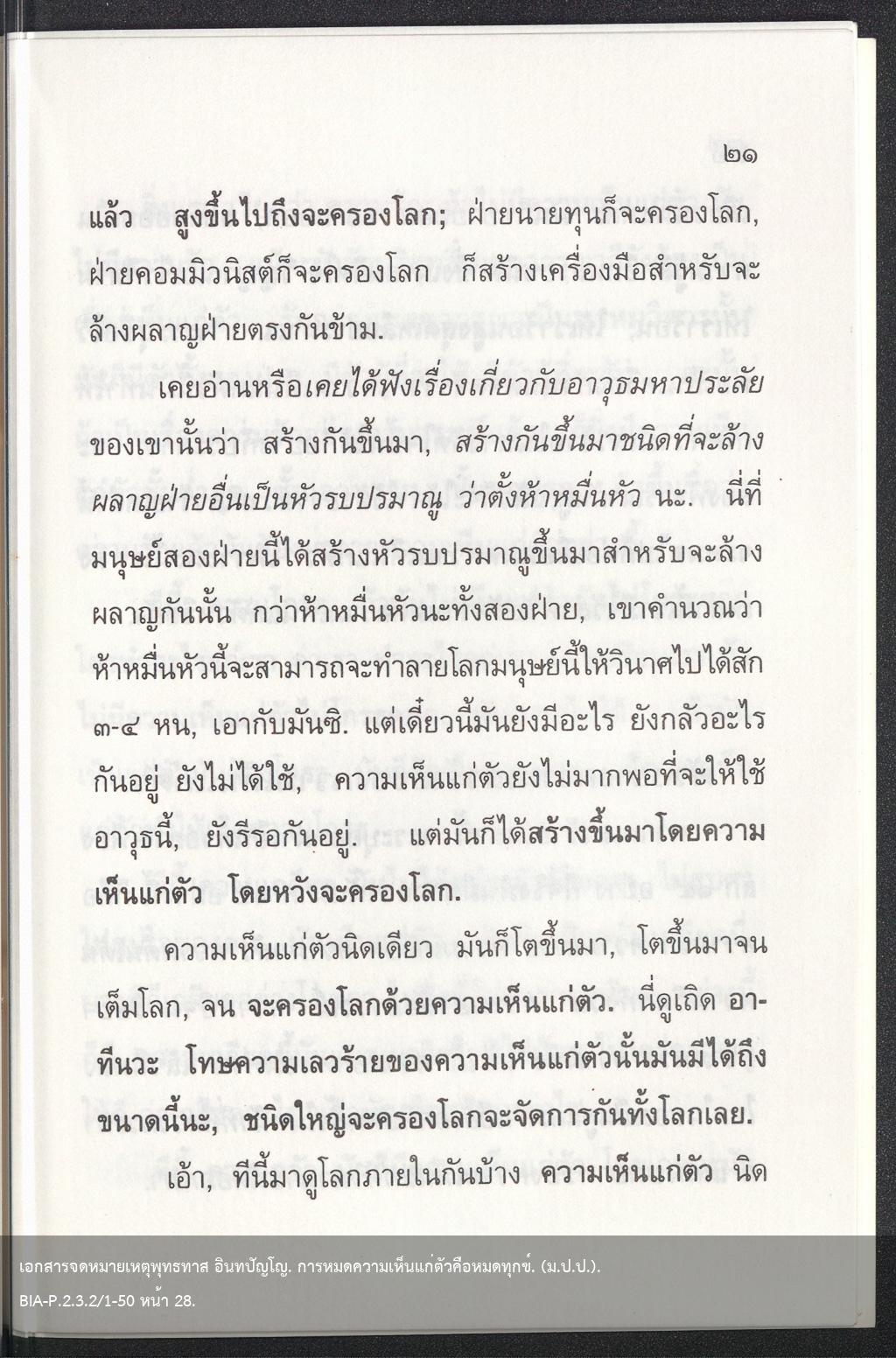 ๒๑

แล้ว สูงขึ้นไปถึงจะครองโลก; ฝ่ายนายทุนก็จะครองโลก, ฝ่ายคอมมิวนิสต์ก็จะครองโลก ก็สร้างเครื่องมือสำหรับจะล้างผลาญฝ่ายตรงกันข้าม.

เคยอ่านหรือเคยได้ฟังเรื่องเกี่ยวกับอาวุธมหาประลัยของเขานั้นว่า สร้างกันขึ้นมา, สร้างกันขึ้นมาชนิดที่จะล้างผลาญฝ่ายอื่นเป็นหัวรบปรมาณู ว่าตั้งห้าหมื่นหัว นะ. นี่ที่มนุษย์สองฝ่ายนี้ได้สร้างหัวรบปรมาณูขึ้นมาสำหรับจะล้างผลาญกันนั้น กว่าห้าหมื่นหัวนะทั้งสองฝ่าย, เขาคำนวณว่าห้าหมื่นหัวนี้จะสามารถจะทำลายโลกมนุษย์นี้ให้วินาศไปได้สัก ๓-๔ หน, เอากับมันซิ. แต่เดี๋ยวนี้มันยังมีอะไร ยังกลัวอะไรกันอยู่ ยังไม่ได้ใช้, ความเห็นแก่ตัวยังไม่มากพอที่จะให้ใช้อาวุธนี้, ยังรีรอกันอยู่. แต่มันก็ได้สร้างขึ้นมาโดยความเห็นแก่ตัว โดยหวังจะครองโลก.

ความเห็นแก่ตัวนิดเดียว มันก็โตขึ้นมา, โตขึ้นมาจนเต็มโลก, จน จะครองโลกด้วยความเห็นแก่ตัว. นี่ดูเถิด อาทีนวะ โทษความเลวร้ายของความเห็นแก่ตัวนั้นมันมีได้ถึงขนาดนี้นะ, ชนิดใหญ่จะครองโลกจะจัดการกันทั้งโลกเลย.

เอ้า, ทีนี้มาดูโลกภายในกันบ้าง ความเห็นแก่ตัว นิด

เอกสารจดหมายเหตุพุทธทาส อินทปัญโญ. การหมดความเห็นแก่ตัวคือหมดทุกข์. (ม.ป.ป.).
BIA-P.2.3.2/1-50 หน้า 28.